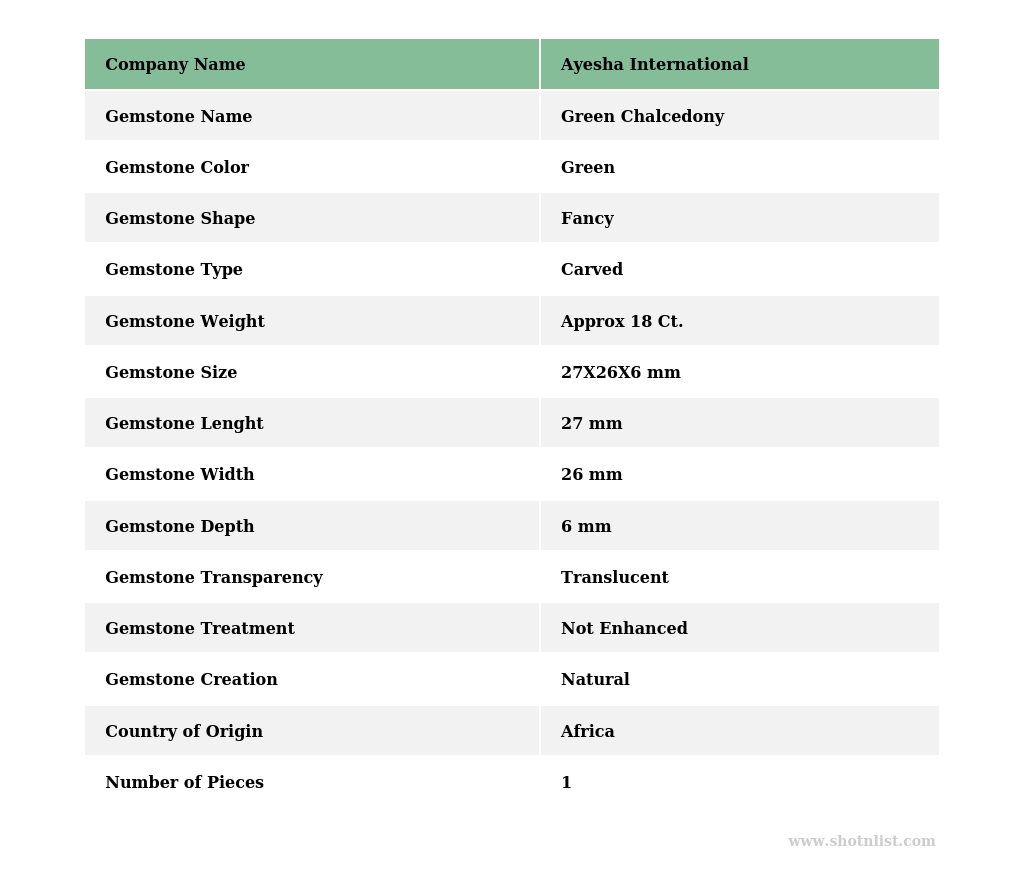 | Company Name | Ayesha International |
|---|---|
| Gemstone Name | Green Chalcedony |
| Gemstone Color | Green |
| Gemstone Shape | Fancy |
| Gemstone Type | Carved |
| Gemstone Weight | Approx 18 Ct. |
| Gemstone Size | 27X26X6 mm |
| Gemstone Lenght | 27 mm |
| Gemstone Width | 26 mm |
| Gemstone Depth | 6 mm |
| Gemstone Transparency | Translucent |
| Gemstone Treatment | Not Enhanced |
| Gemstone Creation | Natural |
| Country of Origin | Africa |
| Number of Pieces | 1 |

www.shotnlist.com